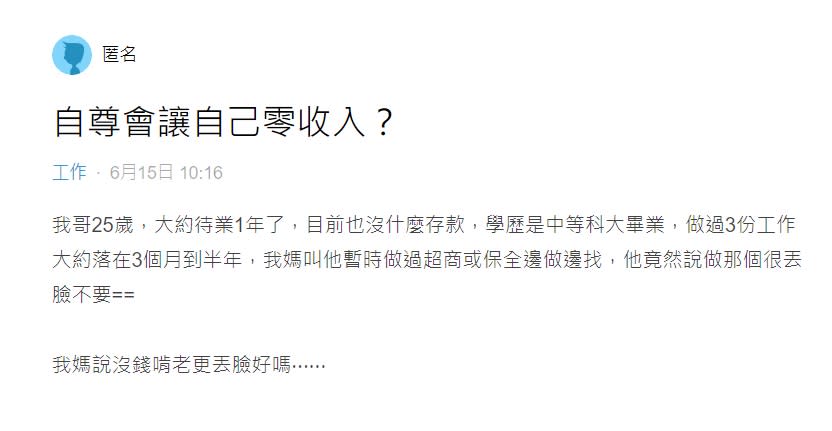 匿名

自尊會讓自己零收入？

工作 · 6月15日 10:16

我哥25歲，大約待業1年了，目前也沒什麼存款，學歷是中等科大畢業，做過3份工作大約落在3個月到半年，我媽叫他暫時做過超商或保全邊做邊找，他竟然說做那個很丟臉不要==

我媽說沒錢啃老更丟臉好嗎……